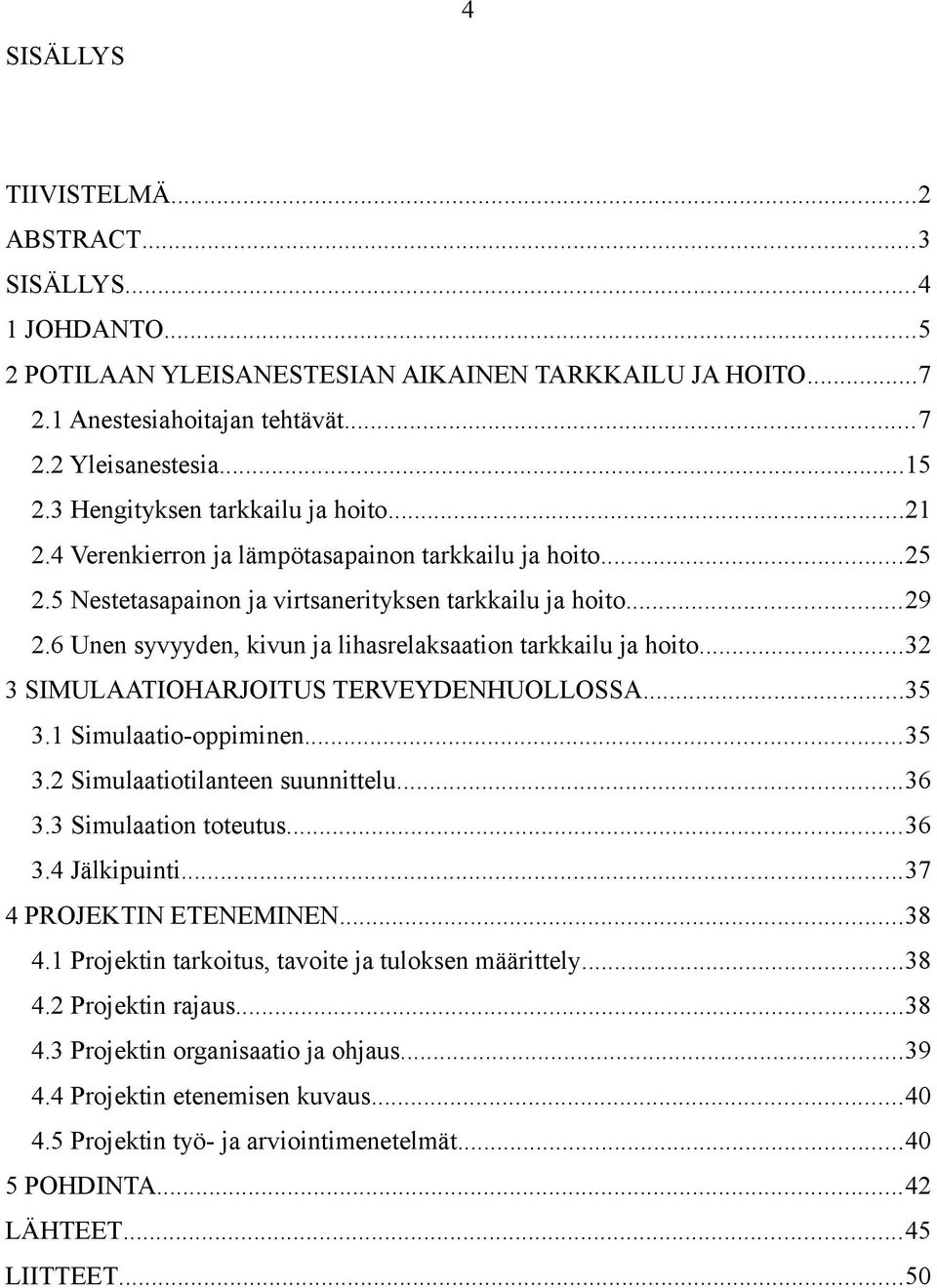 4

SISÄLLYS

TIIVISTELMÄ...2
ABSTRACT...3
SISÄLLYS...4
1 JOHDANTO...5
2 POTILAAN YLEISANESTESIAN AIKAINEN TARKKAILU JA HOITO...7
2.1 Anestesiahoitajan tehtävät...7
2.2 Yleisanestesia...15
2.3 Hengityksen tarkkailu ja hoito...21
2.4 Verenkierron ja lämpötasapainon tarkkailu ja hoito...25
2.5 Nestetasapainon ja virtsanerityksen tarkkailu ja hoito...29
2.6 Unen syvyyden, kivun ja lihasrelaksaation tarkkailu ja hoito...32
3 SIMULAATIOHARJOITUS TERVEYDENHUOLLOSSA...35
3.1 Simulaatio-oppiminen...35
3.2 Simulaatiotilanteen suunnittelu...36
3.3 Simulaation toteutus...36
3.4 Jälkipuinti...37
4 PROJEKTIN ETENEMINEN...38
4.1 Projektin tarkoitus, tavoite ja tuloksen määrittely...38
4.2 Projektin rajaus...38
4.3 Projektin organisaatio ja ohjaus...39
4.4 Projektin etenemisen kuvaus...40
4.5 Projektin työ- ja arviointimenetelmät...40
5 POHDINTA...42
LÄHTEET...45
LIITTEET...50